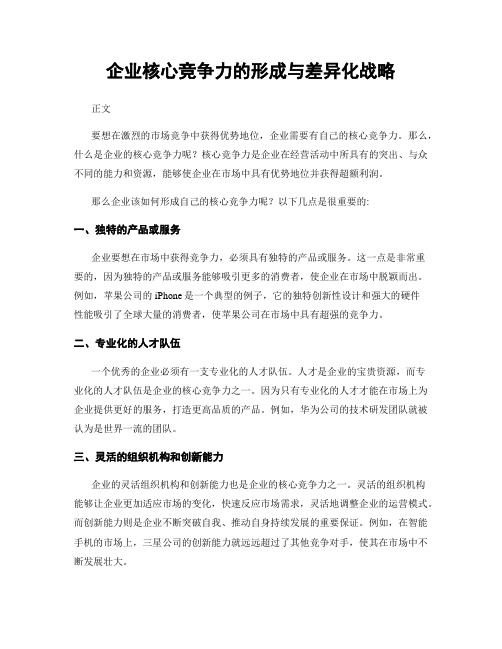 企业核心竞争力的形成与差异化战略

正文

要想在激烈的市场竞争中获得优势地位，企业需要有自己的核心竞争力。那么，什么是企业的核心竞争力呢？核心竞争力是企业在经营活动中所具有的突出、与众不同的能力和资源，能够使企业在市场中具有优势地位并获得超额利润。

那么企业该如何形成自己的核心竞争力呢？以下几点是很重要的:

一、独特的产品或服务

企业要想在市场中获得竞争力，必须具有独特的产品或服务。这一点是非常重要的，因为独特的产品或服务能够吸引更多的消费者，使企业在市场中脱颖而出。例如，苹果公司的 iPhone 是一个典型的例子，它的独特创新性设计和强大的硬件性能吸引了全球大量的消费者，使苹果公司在市场中具有超强的竞争力。

二、专业化的人才队伍

一个优秀的企业必须有一支专业化的人才队伍。人才是企业的宝贵资源，而专业化的人才队伍是企业的核心竞争力之一。因为只有专业化的人才才能在市场上为企业提供更好的服务，打造更高品质的产品。例如，华为公司的技术研发团队就被认为是世界一流的团队。

三、灵活的组织机构和创新能力

企业的灵活组织机构和创新能力也是企业的核心竞争力之一。灵活的组织机构能够让企业更加适应市场的变化，快速反应市场需求，灵活地调整企业的运营模式。而创新能力则是企业不断突破自我、推动自身持续发展的重要保证。例如，在智能手机的市场上，三星公司的创新能力就远远超过了其他竞争对手，使其在市场中不断发展壮大。